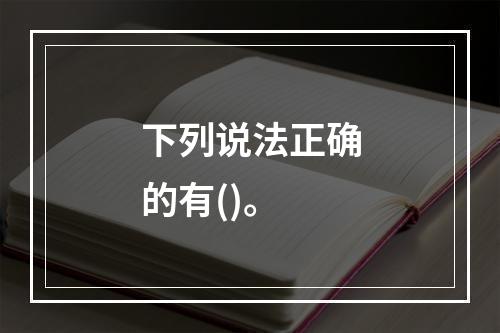 下列说法正确的有()。